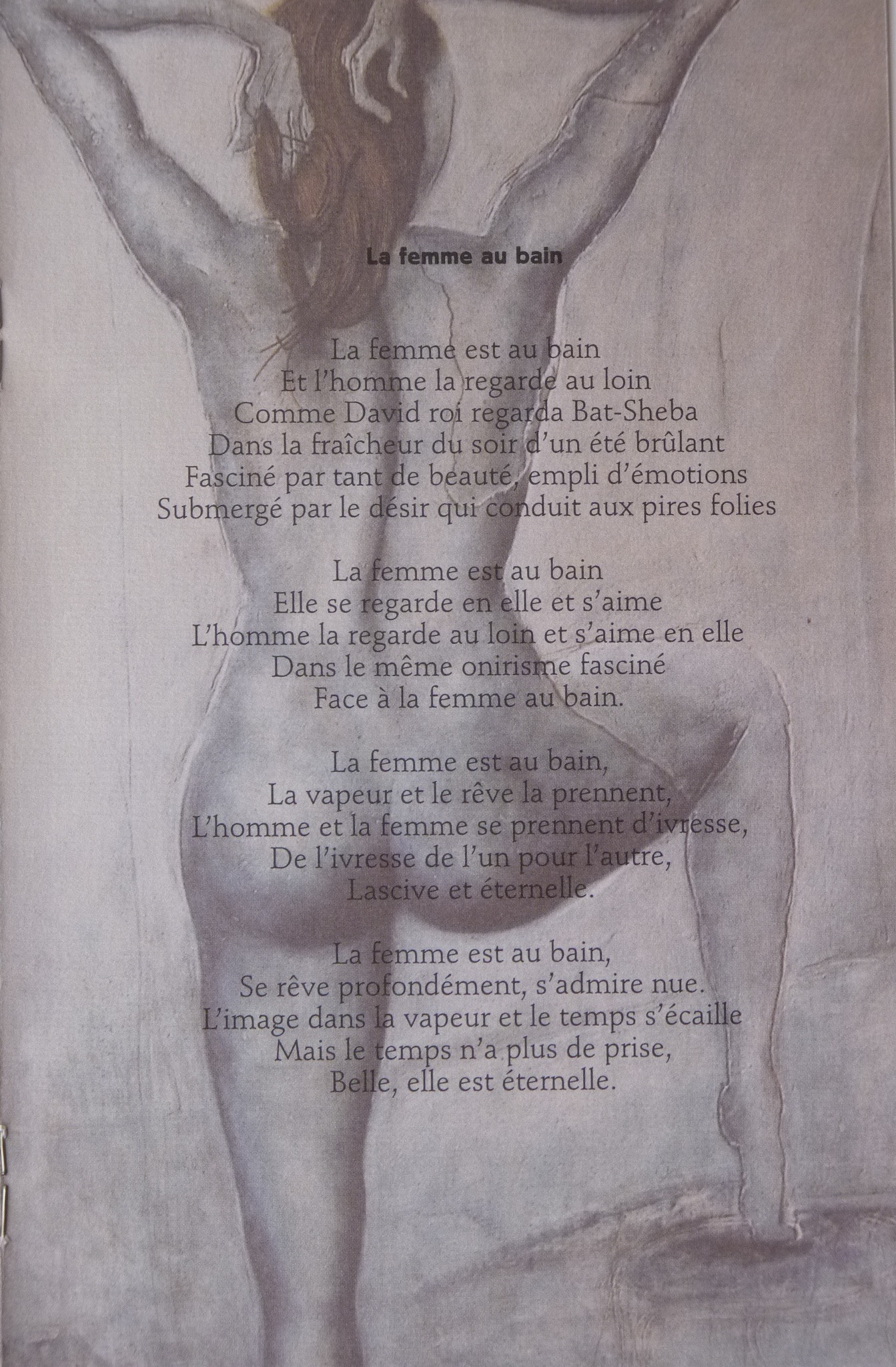 La femme au bain

La femme est au bain
Et l'homme la regarde au loin
Comme David roi regarda Bat-Sheba
Dans la fraîcheur du soir d'un été brûlant
Fasciné par tant de beauté, empli d'émotions
Submergé par le désir qui conduit aux pires folies

La femme est au bain
Elle se regarde en elle et s'aime
L'homme la regarde au loin et s'aime en elle
Dans le même onirisme fasciné
Face à la femme au bain.

La femme est au bain,
La vapeur et le rêve la prennent,
L'homme et la femme se prennent d'ivresse,
De l'ivresse de l'un pour l'autre,
Lascive et éternelle.

La femme est au bain,
Se rêve profondément, s'admire nue.
L'image dans la vapeur et le temps s'écaille
Mais le temps n'a plus de prise,
Belle, elle est éternelle.